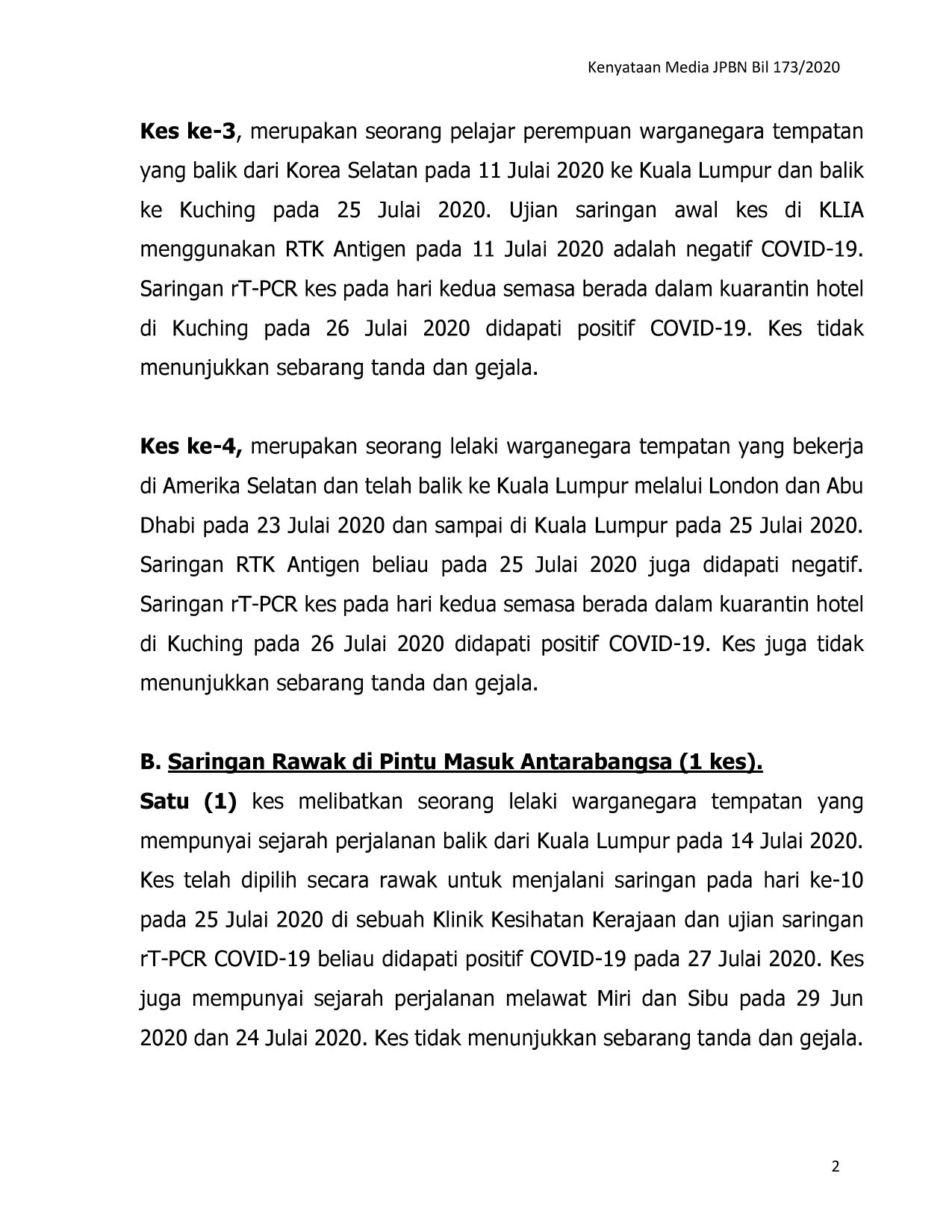 Kenyataan Media JPBN Bil 173/2020

Kes ke-3, merupakan seorang pelajar perempuan warganegara tempatan yang balik dari Korea Selatan pada 11 Julai 2020 ke Kuala Lumpur dan balik ke Kuching pada 25 Julai 2020. Ujian saringan awal kes di KLIA menggunakan RTK Antigen pada 11 Julai 2020 adalah negatif COVID-19. Saringan rT-PCR kes pada hari kedua semasa berada dalam kuarantin hotel di Kuching pada 26 Julai 2020 didapati positif COVID-19. Kes tidak menunjukkan sebarang tanda dan gejala.

Kes ke-4, merupakan seorang lelaki warganegara tempatan yang bekerja di Amerika Selatan dan telah balik ke Kuala Lumpur melalui London dan Abu Dhabi pada 23 Julai 2020 dan sampai di Kuala Lumpur pada 25 Julai 2020. Saringan RTK Antigen beliau pada 25 Julai 2020 juga didapati negatif. Saringan rT-PCR kes pada hari kedua semasa berada dalam kuarantin hotel di Kuching pada 26 Julai 2020 didapati positif COVID-19. Kes juga tidak menunjukkan sebarang tanda dan gejala.

B. Saringan Rawak di Pintu Masuk Antarabangsa (1 kes).
Satu (1) kes melibatkan seorang lelaki warganegara tempatan yang mempunyai sejarah perjalanan balik dari Kuala Lumpur pada 14 Julai 2020. Kes telah dipilih secara rawak untuk menjalani saringan pada hari ke-10 pada 25 Julai 2020 di sebuah Klinik Kesihatan Kerajaan dan ujian saringan rT-PCR COVID-19 beliau didapati positif COVID-19 pada 27 Julai 2020. Kes juga mempunyai sejarah perjalanan melawat Miri dan Sibu pada 29 Jun 2020 dan 24 Julai 2020. Kes tidak menunjukkan sebarang tanda dan gejala.

2